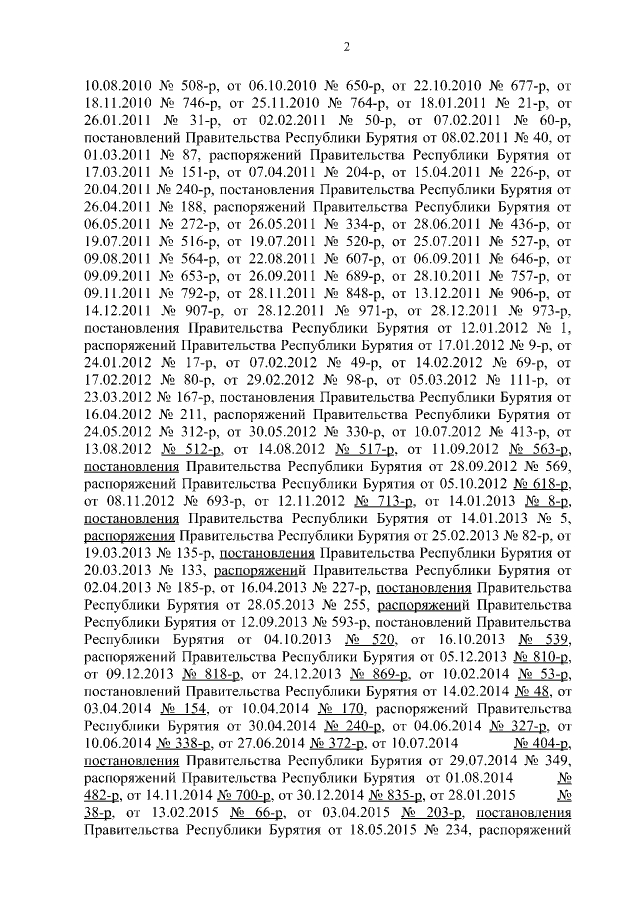 2

10.08.2010 № 508-р, от 06.10.2010 № 650-р, от 22.10.2010 № 677-р, от 18.11.2010 № 746-р, от 25.11.2010 № 764-р, от 18.01.2011 № 21-р, от 26.01.2011 № 31-р, от 02.02.2011 № 50-р, от 07.02.2011 № 60-р, постановлений Правительства Республики Бурятия от 08.02.2011 № 40, от 01.03.2011 № 87, распоряжений Правительства Республики Бурятия от 17.03.2011 № 151-р, от 07.04.2011 № 204-р, от 15.04.2011 № 226-р, от 20.04.2011 № 240-р, постановления Правительства Республики Бурятия от 26.04.2011 № 188, распоряжений Правительства Республики Бурятия от 06.05.2011 № 272-р, от 26.05.2011 № 334-р, от 28.06.2011 № 436-р, от 19.07.2011 № 516-р, от 19.07.2011 № 520-р, от 25.07.2011 № 527-р, от 09.08.2011 № 564-р, от 22.08.2011 № 607-р, от 06.09.2011 № 646-р, от 09.09.2011 № 653-р, от 26.09.2011 № 689-р, от 28.10.2011 № 757-р, от 09.11.2011 № 792-р, от 28.11.2011 № 848-р, от 13.12.2011 № 906-р, от 14.12.2011 № 907-р, от 28.12.2011 № 971-р, от 28.12.2011 № 973-р, постановления Правительства Республики Бурятия от 12.01.2012 № 1, распоряжений Правительства Республики Бурятия от 17.01.2012 № 9-р, от 24.01.2012 № 17-р, от 07.02.2012 № 49-р, от 14.02.2012 № 69-р, от 17.02.2012 № 80-р, от 29.02.2012 № 98-р, от 05.03.2012 № 111-р, от 23.03.2012 № 167-р, постановления Правительства Республики Бурятия от 16.04.2012 № 211, распоряжений Правительства Республики Бурятия от 24.05.2012 № 312-р, от 30.05.2012 № 330-р, от 10.07.2012 № 413-р, от 13.08.2012 № 512-р, от 14.08.2012 № 517-р, от 11.09.2012 № 563-р, постановления Правительства Республики Бурятия от 28.09.2012 № 569, распоряжений Правительства Республики Бурятия от 05.10.2012 № 618-р, от 08.11.2012 № 693-р, от 12.11.2012 № 713-р, от 14.01.2013 № 8-р, постановления Правительства Республики Бурятия от 14.01.2013 № 5, распоряжения Правительства Республики Бурятия от 25.02.2013 № 82-р, от 19.03.2013 № 135-р, постановления Правительства Республики Бурятия от 20.03.2013 № 133, распоряжений Правительства Республики Бурятия от 02.04.2013 № 185-р, от 16.04.2013 № 227-р, постановления Правительства Республики Бурятия от 28.05.2013 № 255, распоряжений Правительства Республики Бурятия от 12.09.2013 № 593-р, постановлений Правительства Республики Бурятия от 04.10.2013 № 520, от 16.10.2013 № 539, распоряжений Правительства Республики Бурятия от 05.12.2013 № 810-р, от 09.12.2013 № 818-р, от 24.12.2013 № 869-р, от 10.02.2014 № 53-р, постановлений Правительства Республики Бурятия от 14.02.2014 № 48, от 03.04.2014 № 154, от 10.04.2014 № 170, распоряжений Правительства Республики Бурятия от 30.04.2014 № 240-р, от 04.06.2014 № 327-р, от 10.06.2014 № 338-р, от 27.06.2014 № 372-р, от 10.07.2014 № 404-р, постановления Правительства Республики Бурятия от 29.07.2014 № 349, распоряжений Правительства Республики Бурятия от 01.08.2014 № 482-р, от 14.11.2014 № 700-р, от 30.12.2014 № 835-р, от 28.01.2015 № 38-р, от 13.02.2015 № 66-р, от 03.04.2015 № 203-р, постановления Правительства Республики Бурятия от 18.05.2015 № 234, распоряжений